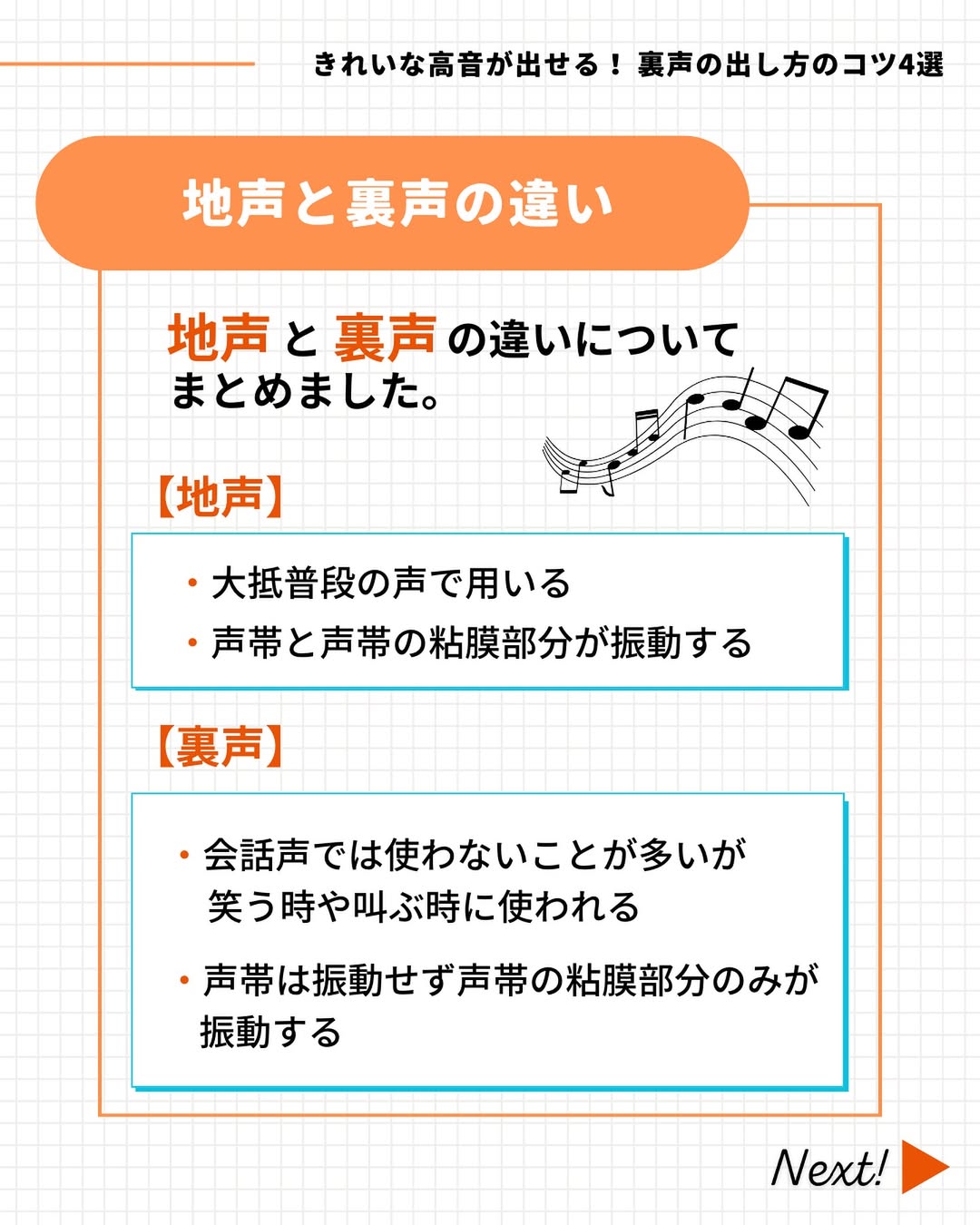 きれいな高音が出せる！ 裏声の出し方のコツ4選

地声と裏声の違い

地声 と 裏声 の違いについてまとめました。

【地声】

・大抵普段の声で用いる
・声帯と声帯の粘膜部分が振動する

【裏声】

・会話声では使わないことが多いが笑う時や叫ぶ時に使われる
・声帯は振動せず声帯の粘膜部分のみが振動する

Next!